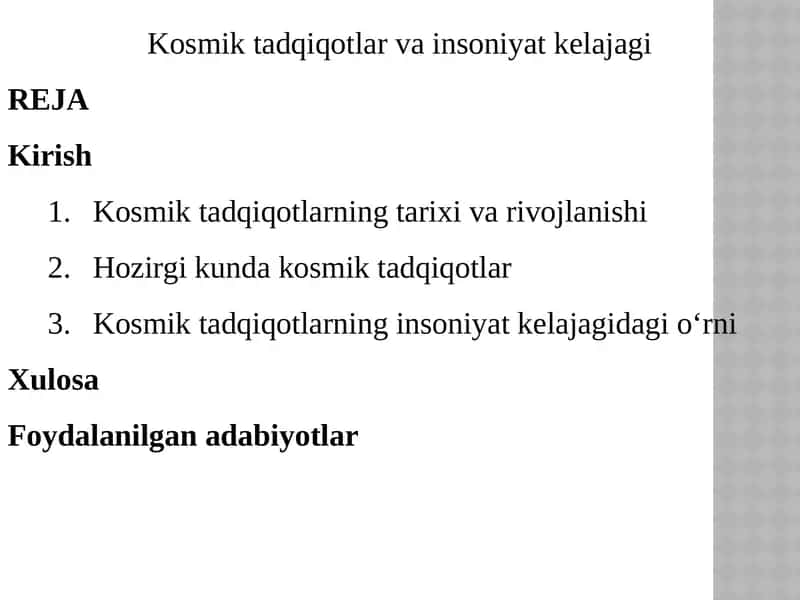 Kosmik tadqiqotlar va insoniyat kelajagi

REJA

Kirish

1. Kosmik tadqiqotlarning tarixi va rivojlanishi
2. Hozirgi kunda kosmik tadqiqotlar
3. Kosmik tadqiqotlarning insoniyat kelajagidagi o‘rni

Xulosa

Foydalanilgan adabiyotlar